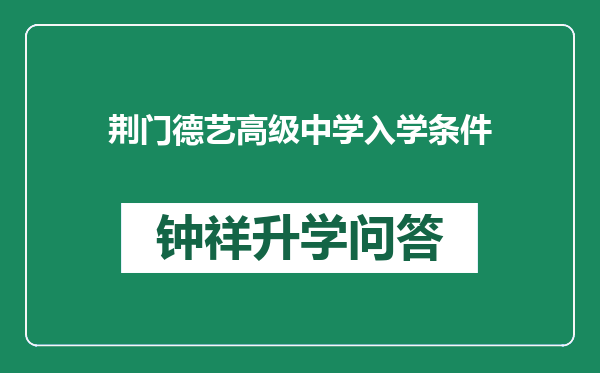 荆门德艺高级中学入学条件

钟祥升学问答